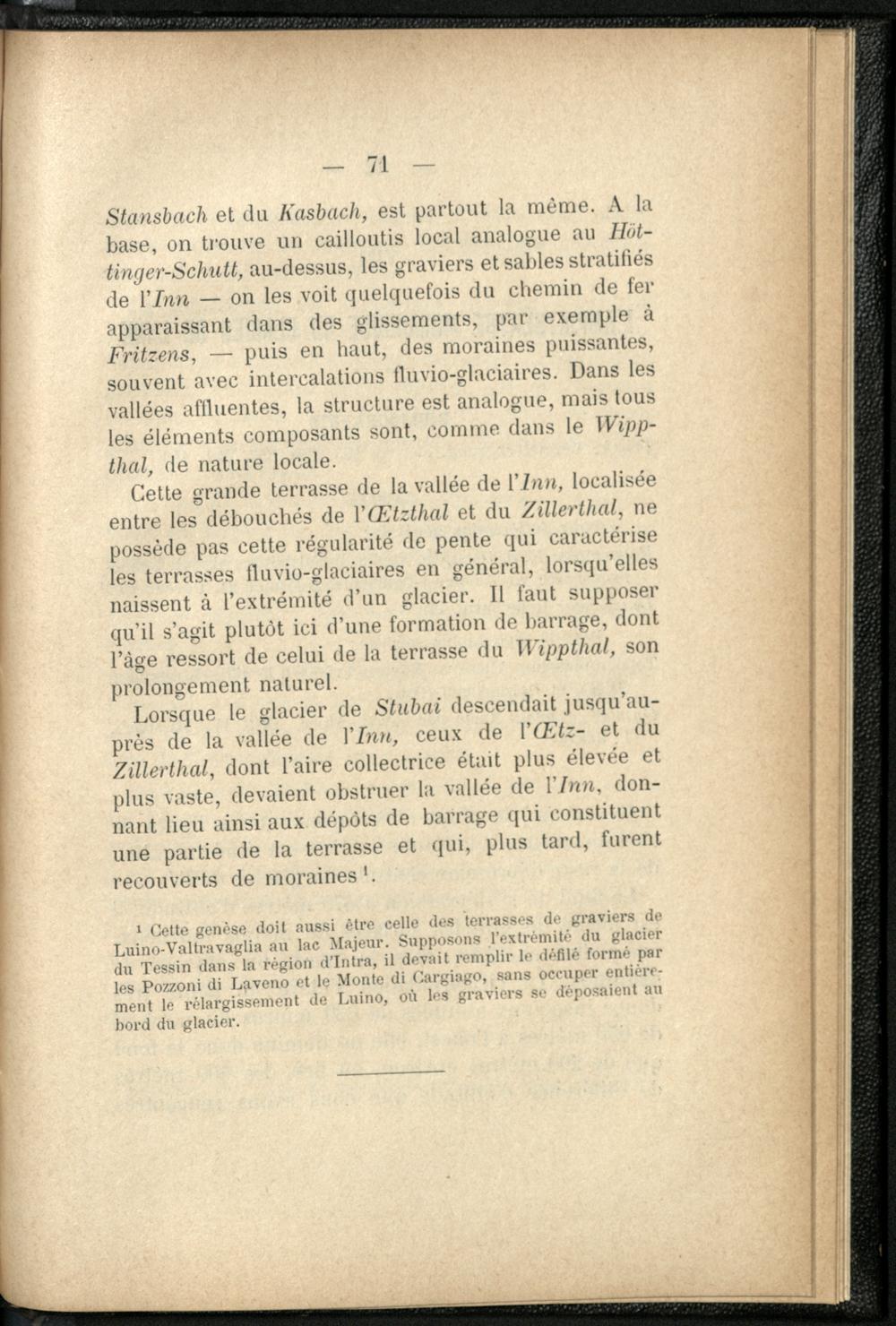 — 71 —

Stansbach et du Kasbach, est partout la même. A la base, on trouve un cailloutis local analogue au Höttinger-Schutt, au-dessus, les graviers et sables stratifiés de l'Inn — on les voit quelquefois du chemin de fer apparaissant dans des glissements, par exemple à Fritzens, — puis en haut, des moraines puissantes, souvent avec intercalations fluvio-glaciaires. Dans les vallées affluentes, la structure est analogue, mais tous les éléments composants sont, comme dans le Wippthal, de nature locale.

Cette grande terrasse de la vallée de l'Inn, localisée entre les débouchés de l'Œtzthal et du Zillerthal, ne possède pas cette régularité de pente qui caractérise les terrasses fluvio-glaciaires en général, lorsqu'elles naissent à l'extrémité d'un glacier. Il faut supposer qu'il s'agit plutôt ici d'une formation de barrage, dont l'âge ressort de celui de la terrasse du Wippthal, son prolongement naturel.

Lorsque le glacier de Stubai descendait jusqu'auprès de la vallée de l'Inn, ceux de l'Œtz- et du Zillerthal, dont l'aire collectrice était plus élevée et plus vaste, devaient obstruer la vallée de l'Inn, donnant lieu ainsi aux dépôts de barrage qui constituent une partie de la terrasse et qui, plus tard, furent recouverts de moraines $^{1}$.

$^{1}$ Cette genèse doit aussi être celle des terrasses de graviers de Luino-Valtravaglia au lac Majeur. Supposons l'extrémité du glacier du Tessin dans la région d'Intra, il devait remplir le défilé formé par les Pozzoni di Laveno et le Monte di Cargiago, sans occuper entièrement le rélargissement de Luino, où les graviers se déposaient au bord du glacier.